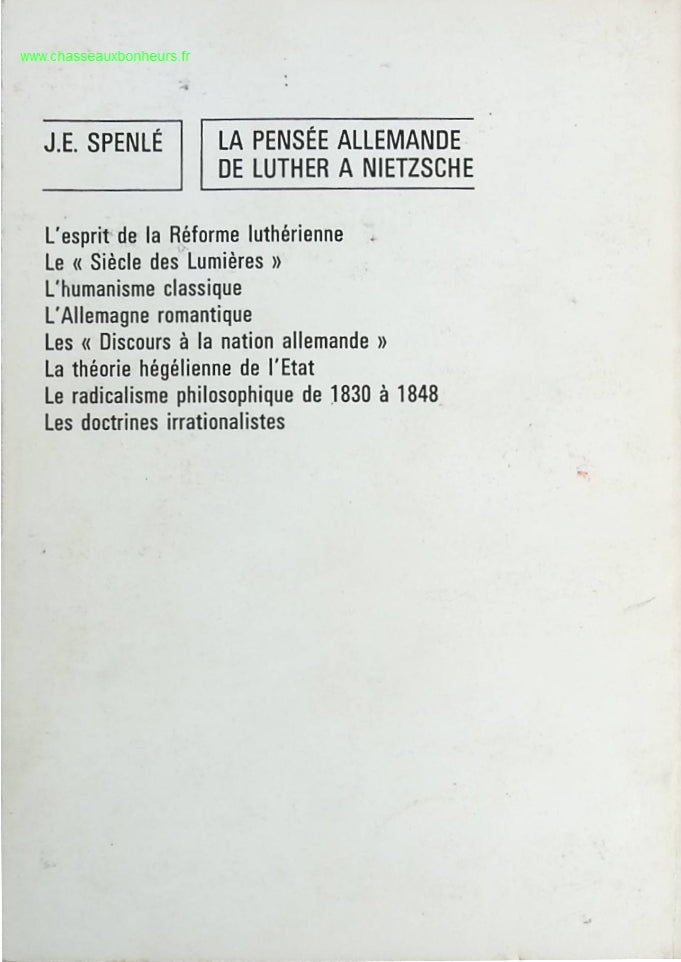 www.chasseauxbonheurs.fr

J.E. SPENLÉ

LA PENSÉE ALLEMANDE
DE LUTHER A NIETZSCHE

L'esprit de la Réforme luthérienne
Le « Siècle des Lumières »
L'humanisme classique
L'Allemagne romantique
Les « Discours à la nation allemande »
La théorie hégélienne de l'Etat
Le radicalisme philosophique de 1830 à 1848
Les doctrines irrationalistes